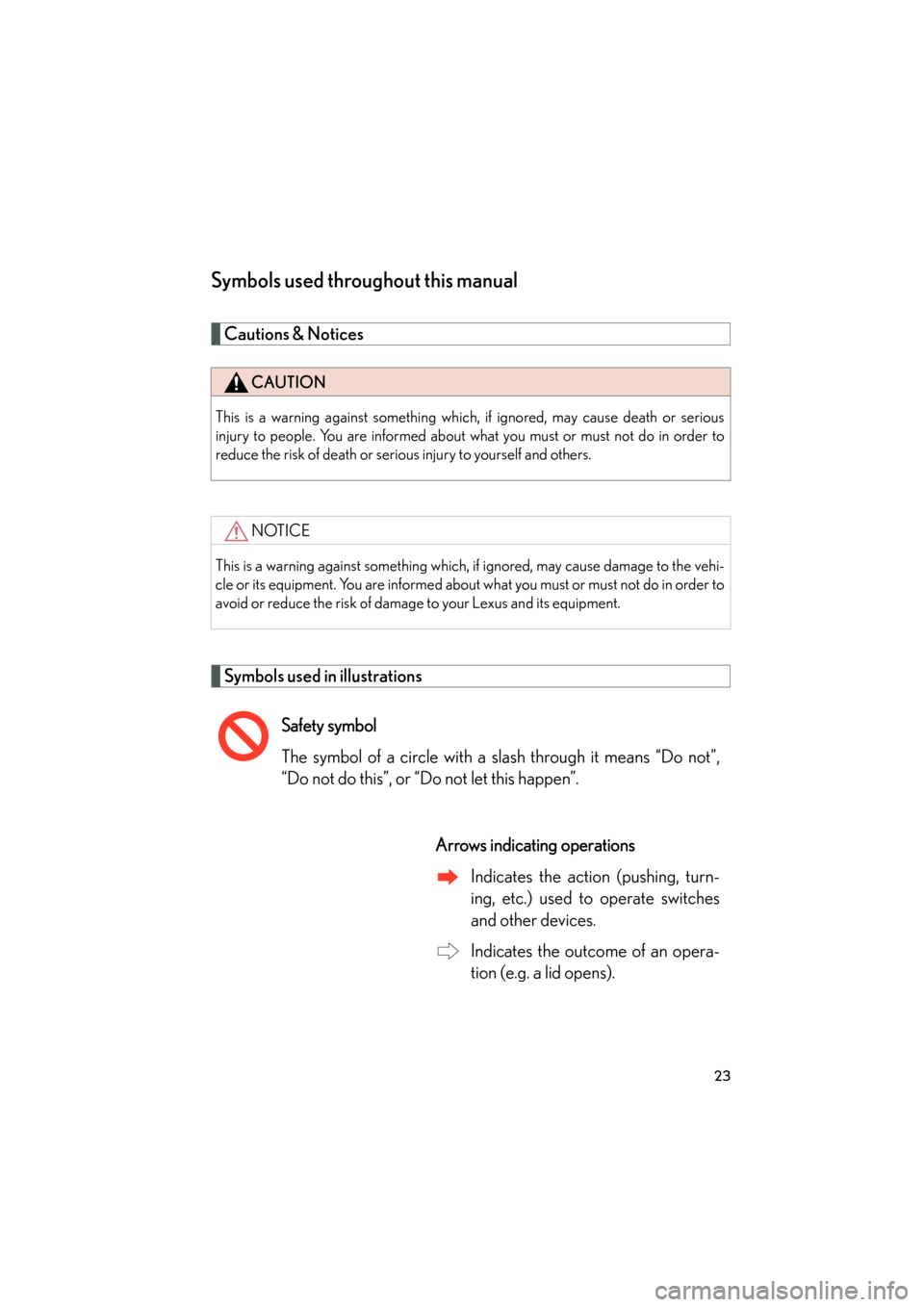 Symbols used throughout this manual

Cautions & Notices

CAUTION

This is a warning against something which, if ignored, may cause death or serious injury to people. You are informed about what you must or must not do in order to reduce the risk of death or serious injury to yourself and others.

NOTICE

This is a warning against something which, if ignored, may cause damage to the vehicle or its equipment. You are informed about what you must or must not do in order to avoid or reduce the risk of damage to your Lexus and its equipment.

Symbols used in illustrations

Safety symbol

The symbol of a circle with a slash through it means “Do not”, “Do not do this”, or “Do not let this happen”.

Arrows indicating operations

Indicates the action (pushing, turning, etc.) used to operate switches and other devices.

Indicates the outcome of an operation (e.g. a lid opens).

23

carmanualsonline.info